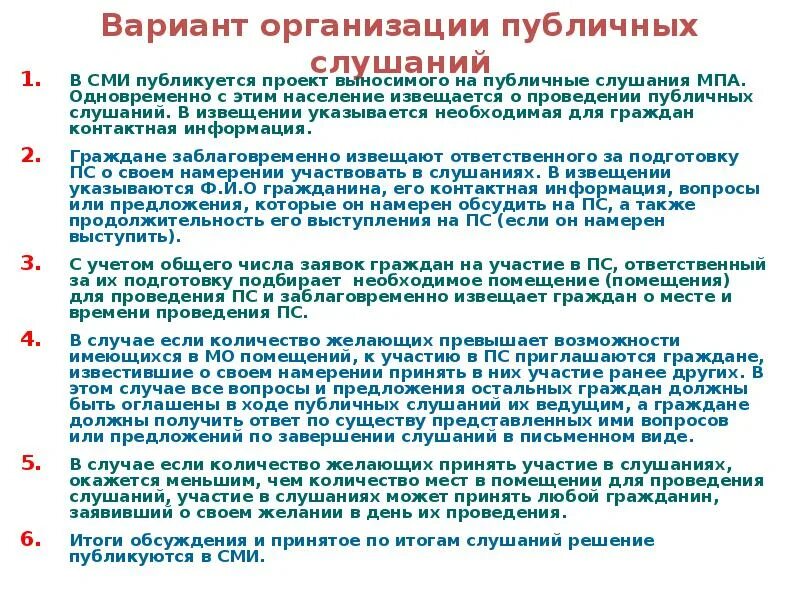 Вариант организации публичных слушаний

1. В СМИ публикуется проект выносимого на публичные слушания МПА. Одновременно с этим население извещается о проведении публичных слушаний. В извещении указывается необходимая для граждан контактная информация.

2. Граждане заблаговременно извещают ответственного за подготовку ПС о своем намерении участвовать в слушаниях. В извещении указываются Ф.И.О гражданина, его контактная информация, вопросы или предложения, которые он намерен обсудить на ПС, а также продолжительность его выступления на ПС (если он намерен выступить).

3. С учетом общего числа заявок граждан на участие в ПС, ответственный за их подготовку подбирает необходимое помещение (помещения) для проведения ПС и заблаговременно извещает граждан о месте и времени проведения ПС.

4. В случае если количество желающих превышает возможности имеющихся в МО помещений, к участию в ПС приглашаются граждане, известившие о своем намерении принять в них участие ранее других. В этом случае все вопросы и предложения остальных граждан должны быть оглашены в ходе публичных слушаний их ведущим, а граждане должны получить ответ по существу представленных ими вопросов или предложений по завершении слушаний в письменном виде.

5. В случае если количество желающих принять участие в слушаниях, окажется меньшим, чем количество мест в помещении для проведения слушаний, участие в слушаниях может принять любой гражданин, заявивший о своем желании в день их проведения.

6. Итоги обсуждения и принятое по итогам слушаний решение публикуются в СМИ.